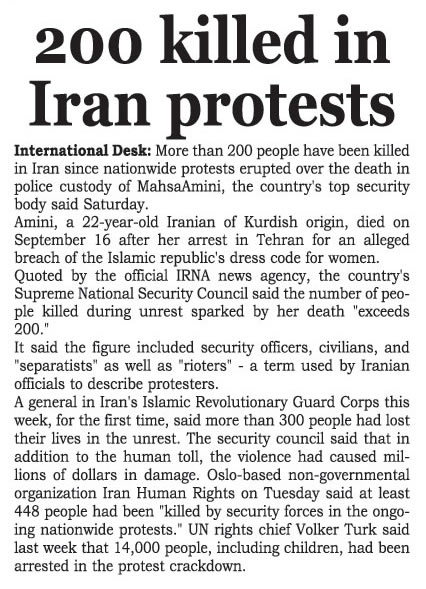 200 killed in Iran protests

International Desk: More than 200 people have been killed in Iran since nationwide protests erupted over the death in police custody of MahsaAmini, the country's top security body said Saturday.

Amini, a 22-year-old Iranian of Kurdish origin, died on September 16 after her arrest in Tehran for an alleged breach of the Islamic republic's dress code for women.

Quoted by the official IRNA news agency, the country's Supreme National Security Council said the number of people killed during unrest sparked by her death "exceeds 200."

It said the figure included security officers, civilians, and "separatists" as well as "rioters" - a term used by Iranian officials to describe protesters.

A general in Iran's Islamic Revolutionary Guard Corps this week, for the first time, said more than 300 people had lost their lives in the unrest. The security council said that in addition to the human toll, the violence had caused millions of dollars in damage. Oslo-based non-governmental organization Iran Human Rights on Tuesday said at least 448 people had been "killed by security forces in the ongoing nationwide protests." UN rights chief Volker Turk said last week that 14,000 people, including children, had been arrested in the protest crackdown.